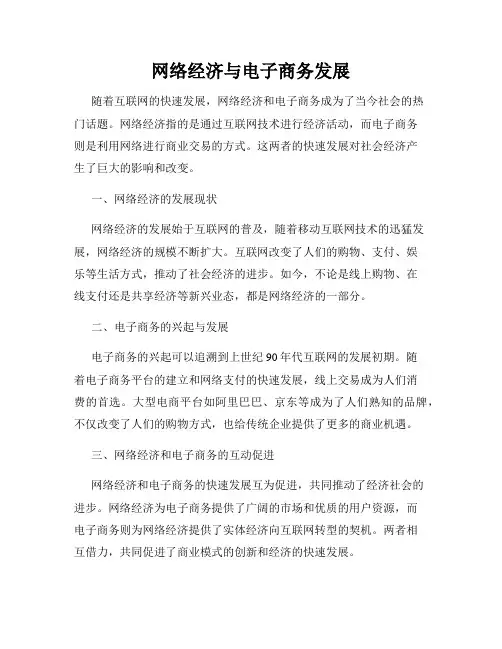 网络经济与电子商务发展

随着互联网的快速发展，网络经济和电子商务成为了当今社会的热门话题。网络经济指的是通过互联网技术进行经济活动，而电子商务则是利用网络进行商业交易的方式。这两者的快速发展对社会经济产生了巨大的影响和改变。

一、网络经济的发展现状

网络经济的发展始于互联网的普及，随着移动互联网技术的迅猛发展，网络经济的规模不断扩大。互联网改变了人们的购物、支付、娱乐等生活方式，推动了社会经济的进步。如今，不论是线上购物、在线支付还是共享经济等新兴业态，都是网络经济的一部分。

二、电子商务的兴起与发展

电子商务的兴起可以追溯到上世纪90年代互联网的发展初期。随着电子商务平台的建立和网络支付的快速发展，线上交易成为人们消费的首选。大型电商平台如阿里巴巴、京东等成为了人们熟知的品牌，不仅改变了人们的购物方式，也给传统企业提供了更多的商业机遇。

三、网络经济和电子商务的互动促进

网络经济和电子商务的快速发展互为促进，共同推动了经济社会的进步。网络经济为电子商务提供了广阔的市场和优质的用户资源，而电子商务则为网络经济提供了实体经济向互联网转型的契机。两者相互借力，共同促进了商业模式的创新和经济的快速发展。